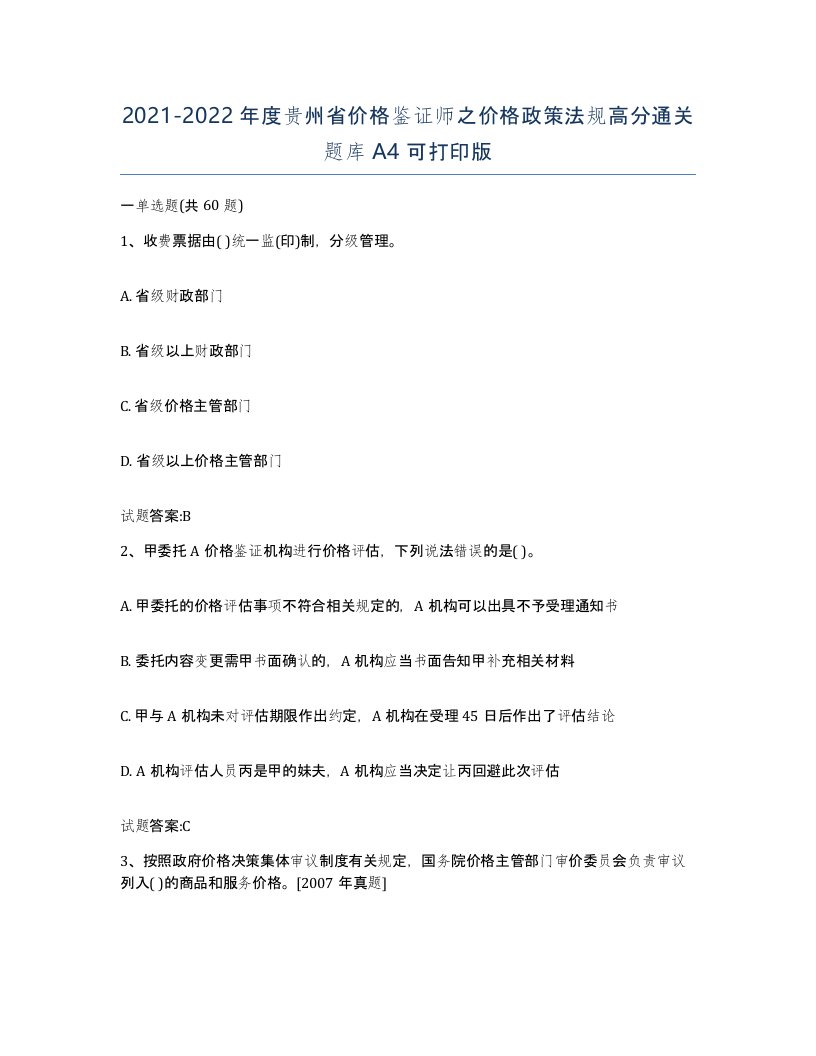 2021-2022年度贵州省价格鉴证师之价格政策法规高分通关题库A4可打印版

一单选题(共60题)

1、收费票据由( )统一监(印)制，分级管理。

A. 省级财政部门

B. 省级以上财政部门

C. 省级价格主管部门

D. 省级以上价格主管部门

试题答案:B

2、甲委托A价格鉴证机构进行价格评估，下列说法错误的是( )。

A. 甲委托的价格评估事项不符合相关规定的，A机构可以出具不予受理通知书

B. 委托内容变更需甲书面确认的，A机构应当书面告知甲补充相关材料

C. 甲与A机构未对评估期限作出约定，A机构在受理45日后作出了评估结论

D. A机构评估人员丙是甲的妹夫，A机构应当决定让丙回避此次评估

试题答案:C

3、按照政府价格决策集体审议制度有关规定，国务院价格主管部门审价委员会负责审议列入( )的商品和服务价格。[2007年真题]